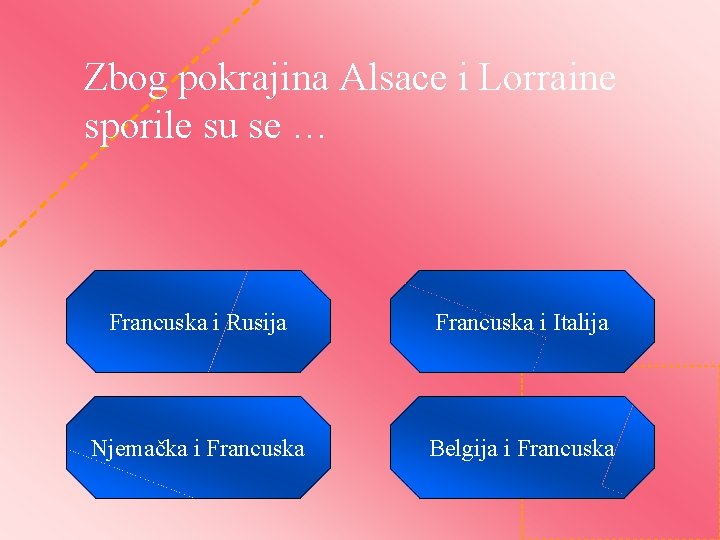 Zbog pokrajina Alsace i Lorraine sporile su se …

Francuska i Rusija

Francuska i Italija

Njemačka i Francuska

Belgija i Francuska